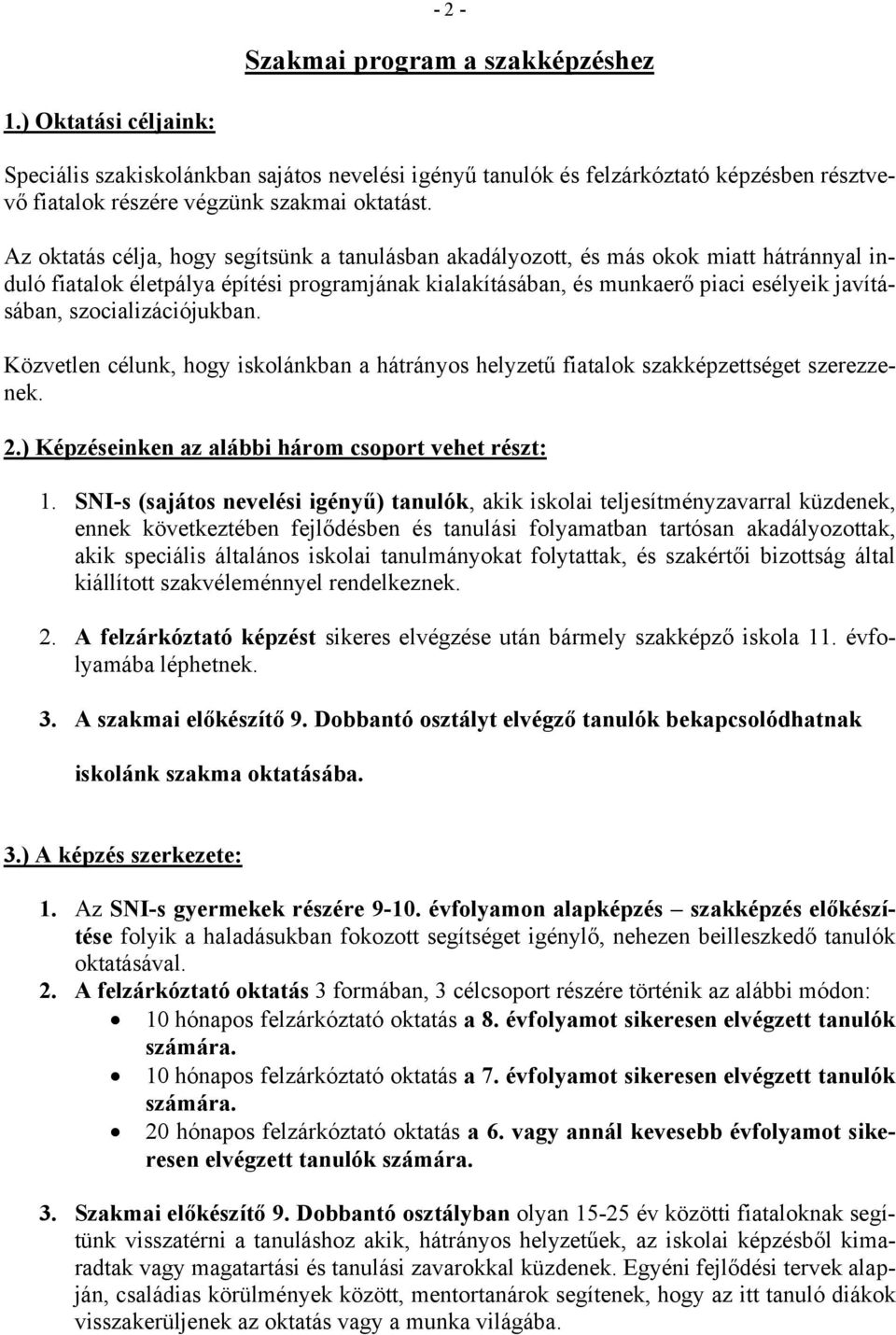 - 2 -

Szakmai program a szakképzéshez

1.) Oktatási céljaink:

Speciális szakiskolánkban sajátos nevelési igényű tanulók és felzárkóztató képzésben résztvevő fiatalok részére végzünk szakmai oktatást.

Az oktatás célja, hogy segítsünk a tanulásban akadályozott, és más okok miatt hátránnyal induló fiatalok életpálya építési programjának kialakításában, és munkaerő piaci esélyeik javításában, szocializációjukban.

Közvetlen célunk, hogy iskolánkban a hátrányos helyzetű fiatalok szakképzettséget szerezzenek.

2.) Képzéseinken az alábbi három csoport vehet részt:

1. SNI-s (sajátos nevelési igényű) tanulók, akik iskolai teljesítményzavarral küzdenek, ennek következtében fejlődésben és tanulási folyamatban tartósan akadályozottak, akik speciális általános iskolai tanulmányokat folytattak, és szakértői bizottság által kiállított szakvéleménnyel rendelkeznek.

2. A felzárkóztató képzést sikeres elvégzése után bármely szakképző iskola 11. évfolyamába léphetnek.

3. A szakmai előkészítő 9. Dobbantó osztályt elvégző tanulók bekapcsolódhatnak iskolánk szakma oktatásába.

3.) A képzés szerkezete:

1. Az SNI-s gyermekek részére 9-10. évfolyamon alapképzés – szakképzés előkészítése folyik a haladásukban fokozott segítséget igénylő, nehezen beilleszkedő tanulók oktatásával.
2. A felzárkóztató oktatás 3 formában, 3 célcsoport részére történik az alábbi módon:
• 10 hónapos felzárkóztató oktatás a 8. évfolyamot sikeresen elvégzett tanulók számára.
• 10 hónapos felzárkóztató oktatás a 7. évfolyamot sikeresen elvégzett tanulók számára.
• 20 hónapos felzárkóztató oktatás a 6. vagy annál kevesebb évfolyamot sikeresen elvégzett tanulók számára.

3. Szakmai előkészítő 9. Dobbantó osztályban olyan 15-25 év közötti fiataloknak segítünk visszatérni a tanuláshoz akik, hátrányos helyzetűek, az iskolai képzésből kimaradtak vagy magatartási és tanulási zavarokkal küzdenek. Egyéni fejlődési tervek alapján, családias körülmények között, mentortanárok segítenek, hogy az itt tanuló diákok visszakerüljenek az oktatás vagy a munka világába.